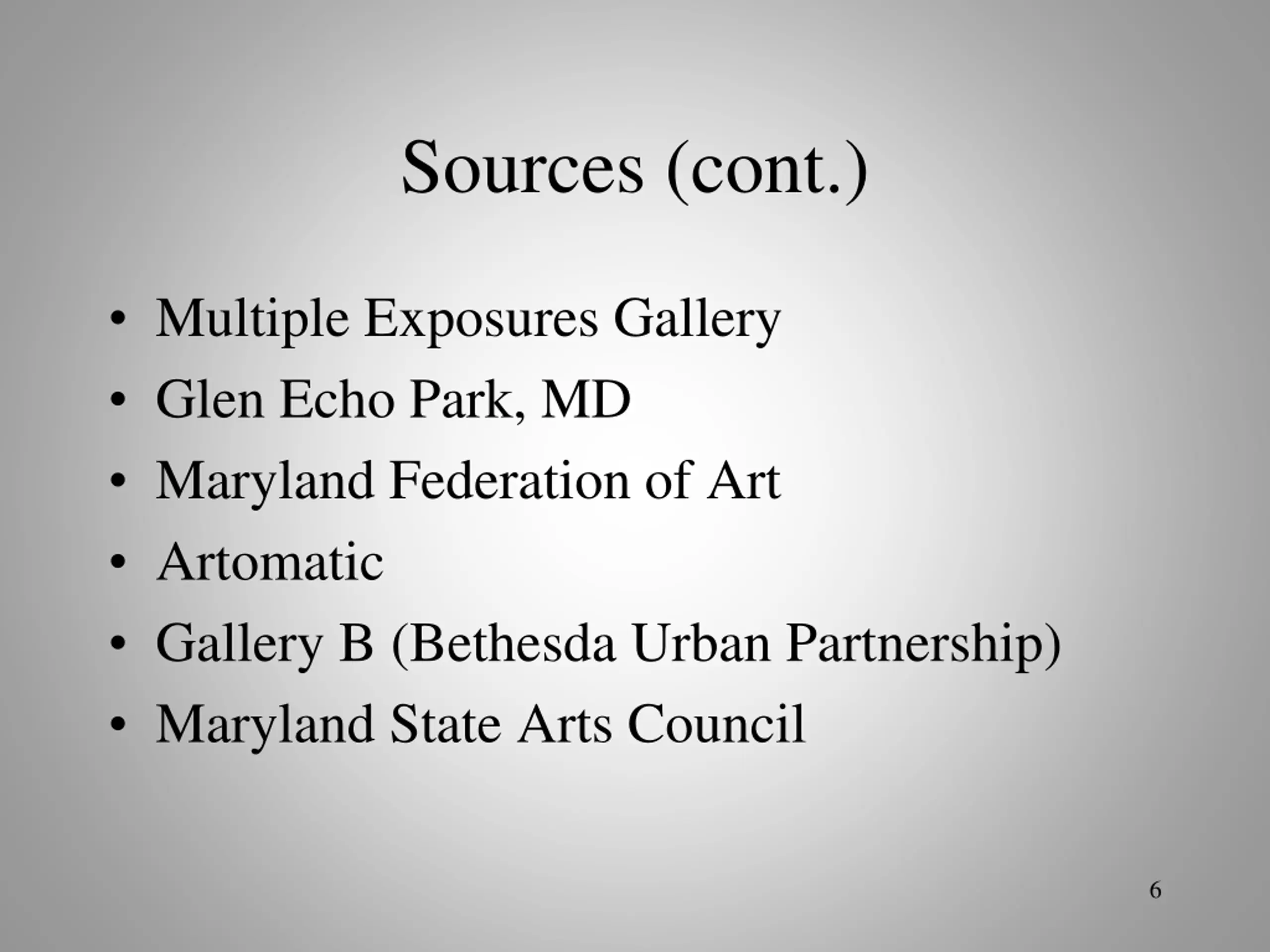 Sources (cont.)

• Multiple Exposures Gallery
• Glen Echo Park, MD
• Maryland Federation of Art
• Artomatic
• Gallery B (Bethesda Urban Partnership)
• Maryland State Arts Council

6